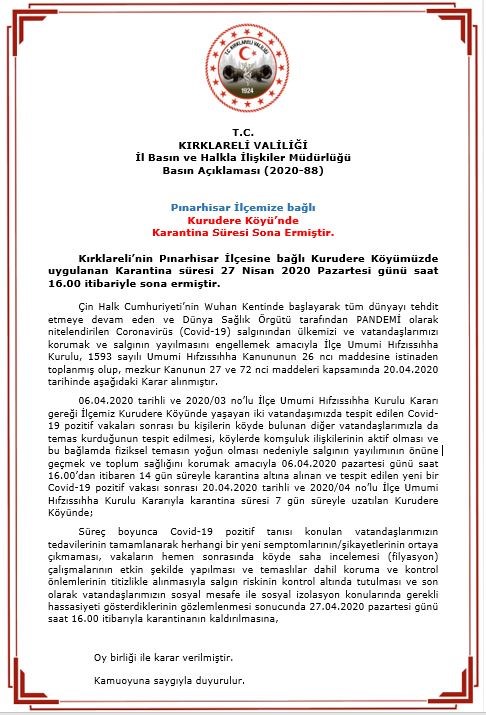 T.C. KIRKLARELİ VALİLİĞİ 1924

T.C.
KIRKLARELİ VALİLİĞİ
İl Basın ve Halkla İlişkiler Müdürlüğü
Basın Açıklaması (2020-88)

Pınarhisar İlçemize bağlı
Kurudere Köyü'nde
Karantina Süresi Sona Ermiştir.

Kırklareli'nin Pınarhisar İlçesine bağlı Kurudere Köyümüzde uygulanan Karantina süresi 27 Nisan 2020 Pazartesi günü saat 16.00 itibariyle sona ermiştir.

Çin Halk Cumhuriyeti'nin Wuhan Kentinde başlayarak tüm dünyayı tehdit etmeye devam eden ve Dünya Sağlık Örgütü tarafından PANDEMİ olarak nitelendirilen Coronavirüs (Covid-19) salgınından ülkemizi ve vatandaşlarımızı korumak ve salgının yayılmasını engellemek amacıyla İlçe Umumi Hıfzıssıhha Kurulu, 1593 sayılı Umumi Hıfzıssıhha Kanununun 26 ncı maddesine istinaden toplanmış olup, mezkur Kanunun 27 ve 72 nci maddeleri kapsamında 20.04.2020 tarihinde aşağıdaki Karar alınmıştır.

06.04.2020 tarihli ve 2020/03 no'lu İlçe Umumi Hıfzıssıhha Kurulu Kararı gereği İlçemiz Kurudere Köyünde yaşayan iki vatandaşımızda tespit edilen Covid-19 pozitif vakaları sonrası bu kişilerin köyde bulunan diğer vatandaşlarımızla da temas kurduğunun tespit edilmesi, köylerde komşuluk ilişkilerinin aktif olması ve bu bağlamda fiziksel temasın yoğun olması nedeniyle salgının yayılımının önüne geçmek ve toplum sağlığını korumak amacıyla 06.04.2020 pazartesi günü saat 16.00'dan itibaren 14 gün süreyle karantina altına alınan ve tespit edilen yeni bir Covid-19 pozitif vakası sonrası 20.04.2020 tarihli ve 2020/04 no'lu İlçe Umumi Hıfzıssıhha Kurulu Kararıyla karantina süresi 7 gün süreyle uzatılan Kurudere Köyünde;

Süreç boyunca Covid-19 pozitif tanısı konulan vatandaşlarımızın tedavilerinin tamamlanarak herhangi bir yeni semptomlarının/şikayetlerinin ortaya çıkmaması, vakaların hemen sonrasında köyde saha incelemesi (filyasyon) çalışmalarının etkin şekilde yapılması ve temaslılar dahil koruma ve kontrol önlemlerinin titizlikle alınmasıyla salgın riskinin kontrol altında tutulması ve son olarak vatandaşlarımızın sosyal mesafe ile sosyal izolasyon konularında gerekli hassasiyeti gösterdiklerinin gözlemlenmesi sonucunda 27.04.2020 pazartesi günü saat 16.00 itibarıyla karantinanın kaldırılmasına,

Oy birliği ile karar verilmiştir.

Kamuoyuna saygıyla duyurulur.